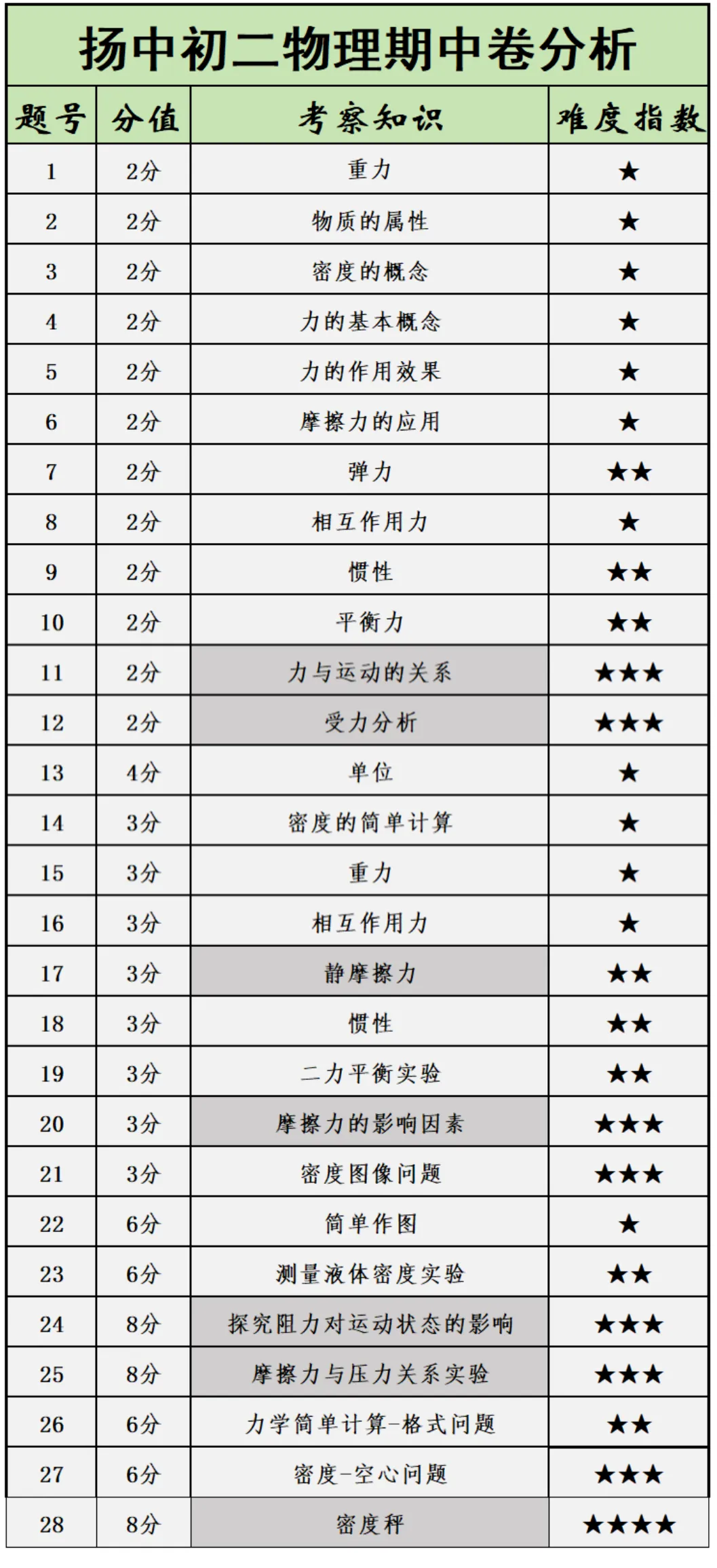 扬中初二物理期中卷分析

| 题号 | 分值 | 考察知识 | 难度指数 |
|---|---|---|---|
| 1 | 2分 | 重力 | ★ |
| 2 | 2分 | 物质的属性 | ★ |
| 3 | 2分 | 密度的概念 | ★ |
| 4 | 2分 | 力的基本概念 | ★ |
| 5 | 2分 | 力的作用效果 | ★ |
| 6 | 2分 | 摩擦力的应用 | ★ |
| 7 | 2分 | 弹力 | ★★ |
| 8 | 2分 | 相互作用力 | ★ |
| 9 | 2分 | 惯性 | ★★ |
| 10 | 2分 | 平衡力 | ★★ |
| 11 | 2分 | 力与运动的关系 | ★★★ |
| 12 | 2分 | 受力分析 | ★★★ |
| 13 | 4分 | 单位 | ★ |
| 14 | 3分 | 密度的简单计算 | ★ |
| 15 | 3分 | 重力 | ★ |
| 16 | 3分 | 相互作用力 | ★ |
| 17 | 3分 | 静摩擦力 | ★★ |
| 18 | 3分 | 惯性 | ★★ |
| 19 | 3分 | 二力平衡实验 | ★★ |
| 20 | 3分 | 摩擦力的影响因素 | ★★★ |
| 21 | 3分 | 密度图像问题 | ★★★ |
| 22 | 6分 | 简单作图 | ★ |
| 23 | 6分 | 测量液体密度实验 | ★★ |
| 24 | 8分 | 探究阻力对运动状态的影响 | ★★★ |
| 25 | 8分 | 摩擦力与压力关系实验 | ★★★ |
| 26 | 6分 | 力学简单计算-格式问题 | ★★ |
| 27 | 6分 | 密度-空心问题 | ★★★ |
| 28 | 8分 | 密度秤 | ★★★★ |